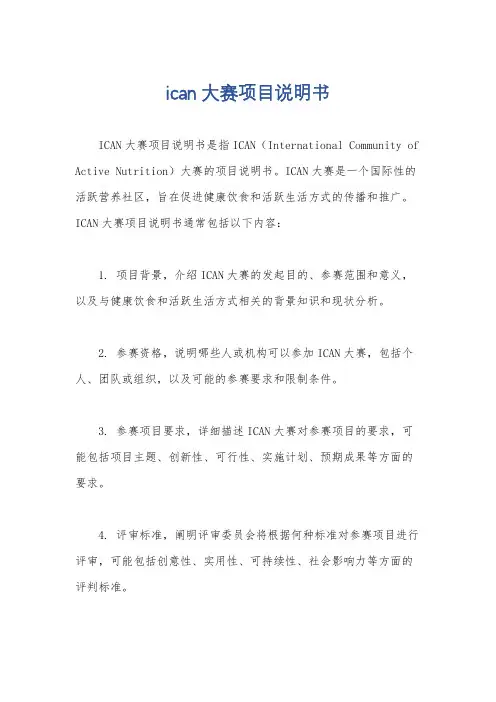 ican 大赛项目说明书

ICAN 大赛项目说明书是指 ICAN（International Community of Active Nutrition）大赛的项目说明书。ICAN 大赛是一个国际性的活跃营养社区，旨在促进健康饮食和活跃生活方式的传播和推广。ICAN 大赛项目说明书通常包括以下内容：

1. 项目背景，介绍 ICAN 大赛的发起目的、参赛范围和意义，以及与健康饮食和活跃生活方式相关的背景知识和现状分析。

2. 参赛资格，说明哪些人或机构可以参加 ICAN 大赛，包括个人、团队或组织，以及可能的参赛要求和限制条件。

3. 参赛项目要求，详细描述 ICAN 大赛对参赛项目的要求，可能包括项目主题、创新性、可行性、实施计划、预期成果等方面的要求。

4. 评审标准，阐明评审委员会将根据何种标准对参赛项目进行评审，可能包括创意性、实用性、可持续性、社会影响力等方面的评判标准。